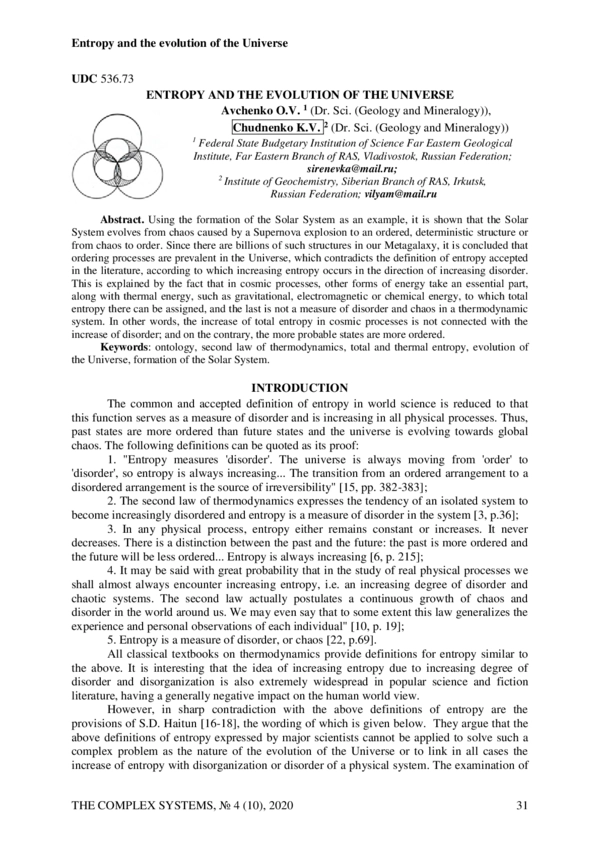 Entropy and the evolution of the Universe

UDC 536.73

ENTROPY AND THE EVOLUTION OF THE UNIVERSE

Avchenko O.V. $^1$ (Dr. Sci. (Geology and Mineralogy)),
Chudnenko K.V. $^2$ (Dr. Sci. (Geology and Mineralogy))

$^1$ Federal State Budgetary Institution of Science Far Eastern Geological Institute, Far Eastern Branch of RAS, Vladivostok, Russian Federation; sirenevka@mail.ru;
$^2$ Institute of Geochemistry, Siberian Branch of RAS, Irkutsk, Russian Federation; vilyam@mail.ru

Abstract. Using the formation of the Solar System as an example, it is shown that the Solar System evolves from chaos caused by a Supernova explosion to an ordered, deterministic structure or from chaos to order. Since there are billions of such structures in our Metagalaxy, it is concluded that ordering processes are prevalent in the Universe, which contradicts the definition of entropy accepted in the literature, according to which increasing entropy occurs in the direction of increasing disorder. This is explained by the fact that in cosmic processes, other forms of energy take an essential part, along with thermal energy, such as gravitational, electromagnetic or chemical energy, to which total entropy there can be assigned, and the last is not a measure of disorder and chaos in a thermodynamic system. In other words, the increase of total entropy in cosmic processes is not connected with the increase of disorder; and on the contrary, the more probable states are more ordered.

Keywords: ontology, second law of thermodynamics, total and thermal entropy, evolution of the Universe, formation of the Solar System.

INTRODUCTION

The common and accepted definition of entropy in world science is reduced to that this function serves as a measure of disorder and is increasing in all physical processes. Thus, past states are more ordered than future states and the universe is evolving towards global chaos. The following definitions can be quoted as its proof:

1. "Entropy measures 'disorder'. The universe is always moving from 'order' to 'disorder', so entropy is always increasing... The transition from an ordered arrangement to a disordered arrangement is the source of irreversibility" [15, pp. 382-383];

2. The second law of thermodynamics expresses the tendency of an isolated system to become increasingly disordered and entropy is a measure of disorder in the system [3, p.36];

3. In any physical process, entropy either remains constant or increases. It never decreases. There is a distinction between the past and the future: the past is more ordered and the future will be less ordered... Entropy is always increasing [6, p. 215];

4. It may be said with great probability that in the study of real physical processes we shall almost always encounter increasing entropy, i.e. an increasing degree of disorder and chaotic systems. The second law actually postulates a continuous growth of chaos and disorder in the world around us. We may even say that to some extent this law generalizes the experience and personal observations of each individual" [10, p. 19];

5. Entropy is a measure of disorder, or chaos [22, p.69].

All classical textbooks on thermodynamics provide definitions for entropy similar to the above. It is interesting that the idea of increasing entropy due to increasing degree of disorder and disorganization is also extremely widespread in popular science and fiction literature, having a generally negative impact on the human world view.

However, in sharp contradiction with the above definitions of entropy are the provisions of S.D. Haitun [16-18], the wording of which is given below. They argue that the above definitions of entropy expressed by major scientists cannot be applied to solve such a complex problem as the nature of the evolution of the Universe or to link in all cases the increase of entropy with disorganization or disorder of a physical system. The examination of

THE COMPLEX SYSTEMS, № 4 (10), 2020 31